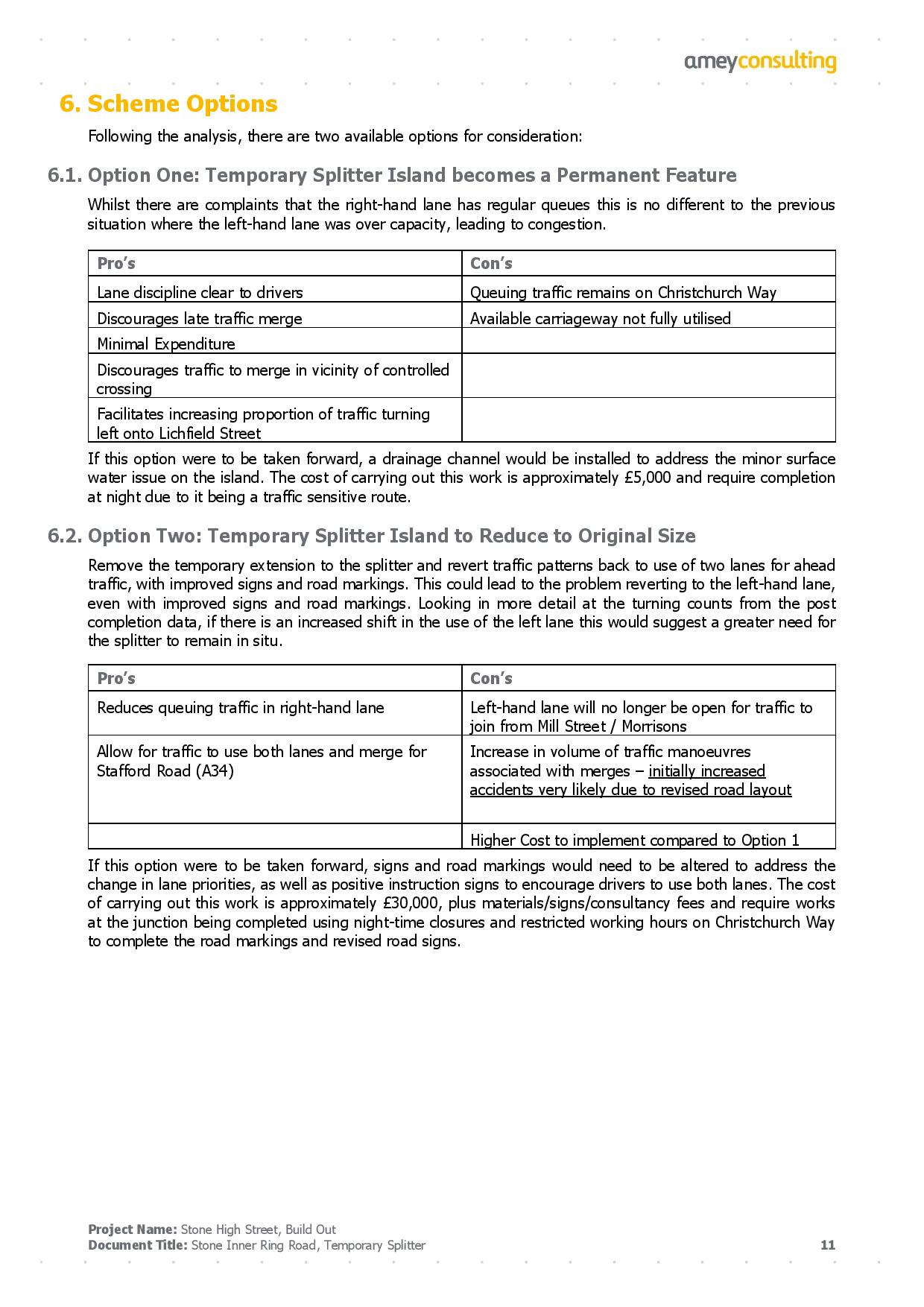 ameyconsulting

6. Scheme Options

Following the analysis, there are two available options for consideration:

6.1. Option One: Temporary Splitter Island becomes a Permanent Feature

Whilst there are complaints that the right-hand lane has regular queues this is no different to the previous situation where the left-hand lane was over capacity, leading to congestion.

| Pro's | Con's |
|---|---|
| Lane discipline clear to drivers | Queuing traffic remains on Christchurch Way |
| Discourages late traffic merge | Available carriageway not fully utilised |
| Minimal Expenditure | |
| Discourages traffic to merge in vicinity of controlled crossing | |
| Facilitates increasing proportion of traffic turning left onto Lichfield Street | |

If this option were to be taken forward, a drainage channel would be installed to address the minor surface water issue on the island. The cost of carrying out this work is approximately £5,000 and require completion at night due to it being a traffic sensitive route.

6.2. Option Two: Temporary Splitter Island to Reduce to Original Size

Remove the temporary extension to the splitter and revert traffic patterns back to use of two lanes for ahead traffic, with improved signs and road markings. This could lead to the problem reverting to the left-hand lane, even with improved signs and road markings. Looking in more detail at the turning counts from the post completion data, if there is an increased shift in the use of the left lane this would suggest a greater need for the splitter to remain in situ.

| Pro's | Con's |
|---|---|
| Reduces queuing traffic in right-hand lane | Left-hand lane will no longer be open for traffic to join from Mill Street / Morrisons |
| Allow for traffic to use both lanes and merge for Stafford Road (A34) | Increase in volume of traffic manoeuvres associated with merges – initially increased accidents very likely due to revised road layout |
| | Higher Cost to implement compared to Option 1 |

If this option were to be taken forward, signs and road markings would need to be altered to address the change in lane priorities, as well as positive instruction signs to encourage drivers to use both lanes. The cost of carrying out this work is approximately £30,000, plus materials/signs/consultancy fees and require works at the junction being completed using night-time closures and restricted working hours on Christchurch Way to complete the road markings and revised road signs.

Project Name: Stone High Street, Build Out
Document Title: Stone Inner Ring Road, Temporary Splitter
11